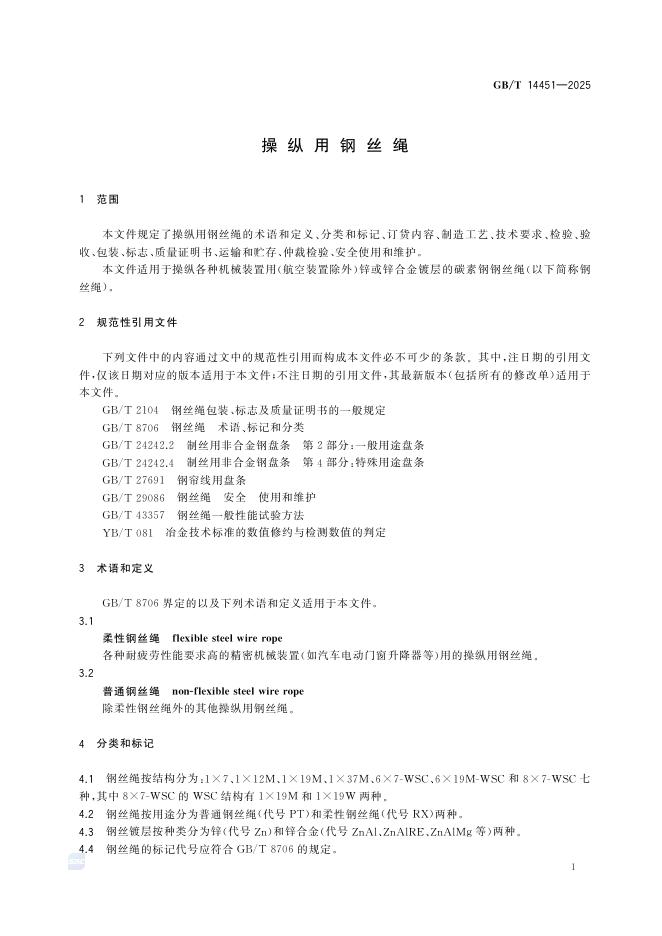 GB/T 14451—2025

操纵用钢丝绳

1 范围

本文件规定了操纵用钢丝绳的术语和定义、分类和标记、订货内容、制造工艺、技术要求、检验、验收、包装、标志、质量证明书、运输和贮存、仲裁检验、安全使用和维护。

本文件适用于操纵各种机械装置用(航空装置除外)锌或锌合金镀层的碳素钢钢丝绳(以下简称钢丝绳)。

2 规范性引用文件

下列文件中的内容通过文中的规范性引用而构成本文件必不可少的条款。其中,注日期的引用文件,仅该日期对应的版本适用于本文件;不注日期的引用文件,其最新版本(包括所有的修改单)适用于本文件。

GB/T 2104 钢丝绳包装、标志及质量证明书的一般规定

GB/T 8706 钢丝绳 术语、标记和分类

GB/T 24242.2 制丝用非合金钢盘条 第2部分:一般用途盘条

GB/T 24242.4 制丝用非合金钢盘条 第4部分:特殊用途盘条

GB/T 27691 钢帘线用盘条

GB/T 29086 钢丝绳 安全 使用和维护

GB/T 43357 钢丝绳一般性能试验方法

YB/T 081 冶金技术标准的数值修约与检测数值的判定

3 术语和定义

GB/T 8706界定的以及下列术语和定义适用于本文件。

3.1

柔性钢丝绳 flexible steel wire rope

各种耐疲劳性能要求高的精密机械装置(如汽车电动门窗升降器等)用的操纵用钢丝绳。

3.2

普通钢丝绳 non-flexible steel wire rope

除柔性钢丝绳外的其他操纵用钢丝绳。

4 分类和标记

4.1 钢丝绳按结构分为:1×7、1×12M、1×19M、1×37M、6×7-WSC、6×19M-WSC和8×7-WSC七种,其中8×7-WSC的WSC结构有1×19M和1×19W两种。

4.2 钢丝绳按用途分为普通钢丝绳(代号PT)和柔性钢丝绳(代号RX)两种。

4.3 钢丝镀层按种类分为锌(代号Zn)和锌合金(代号ZnAl、ZnAlRE、ZnAlMg等)两种。

4.4 钢丝绳的标记代号应符合GB/T 8706的规定。

1